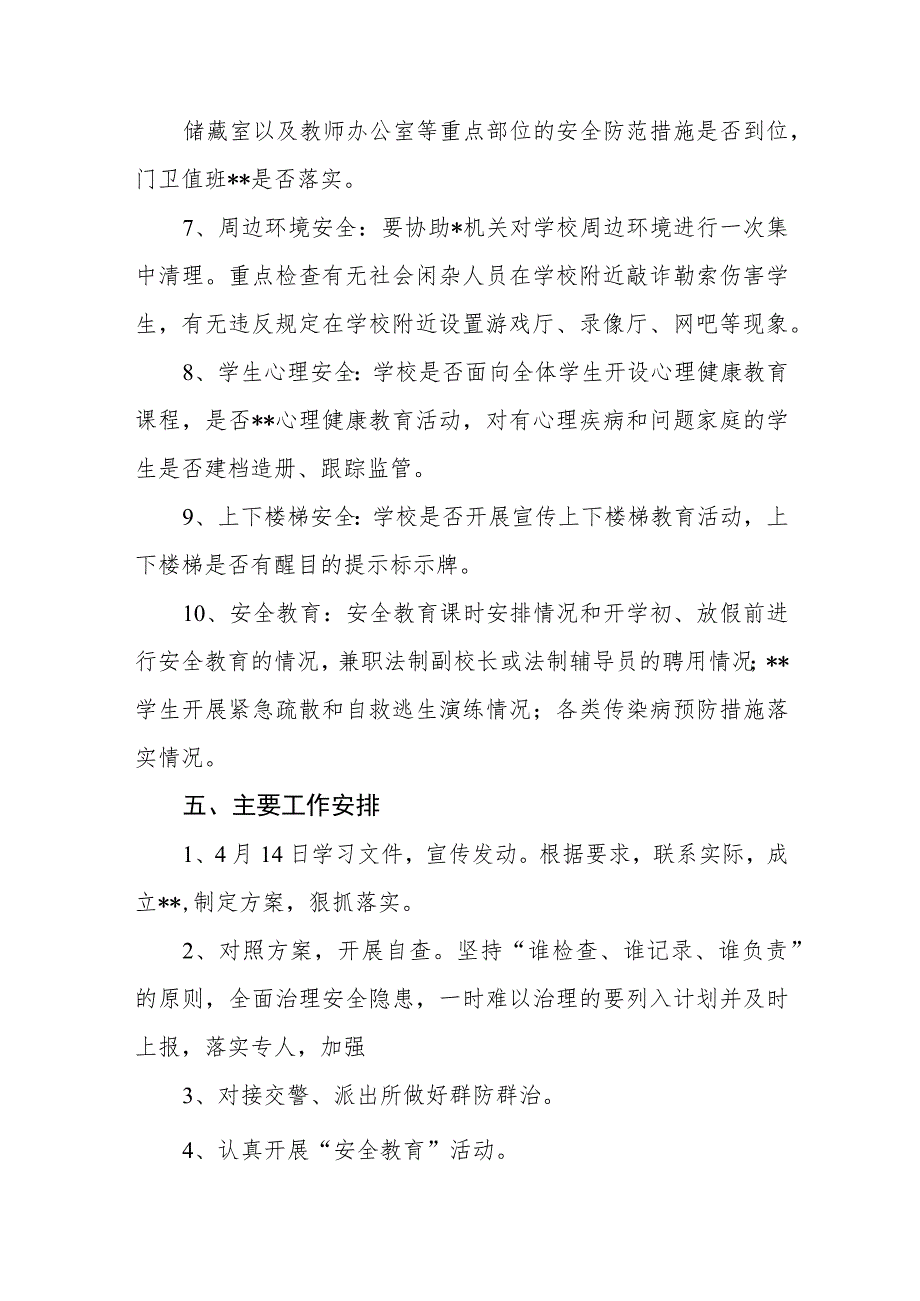 储藏室以及教师办公室等重点部位的安全防范措施是否到位，门卫值班**是否落实。

7、周边环境安全：要协助*机关对学校周边环境进行一次集中清理。重点检查有无社会闲杂人员在学校附近敲诈勒索伤害学生，有无违反规定在学校附近设置游戏厅、录像厅、网吧等现象。

8、学生心理安全：学校是否面向全体学生开设心理健康教育课程，是否**心理健康教育活动，对有心理疾病和问题家庭的学生是否建档造册、跟踪监管。

9、上下楼梯安全：学校是否开展宣传上下楼梯教育活动，上下楼梯是否有醒目的提示标示牌。

10、安全教育：安全教育课时安排情况和开学初、放假前进行安全教育的情况，兼职法制副校长或法制辅导员的聘用情况；**学生开展紧急疏散和自救逃生演练情况；各类传染病预防措施落实情况。

五、主要工作安排

1、4月14日学习文件，宣传发动。根据要求，联系实际，成立**，制定方案，狠抓落实。

2、对照方案，开展自查。坚持“谁检查、谁记录、谁负责”的原则，全面治理安全隐患，一时难以治理的要列入计划并及时上报，落实专人，加强

3、对接交警、派出所做好群防群治。

4、认真开展“安全教育”活动。